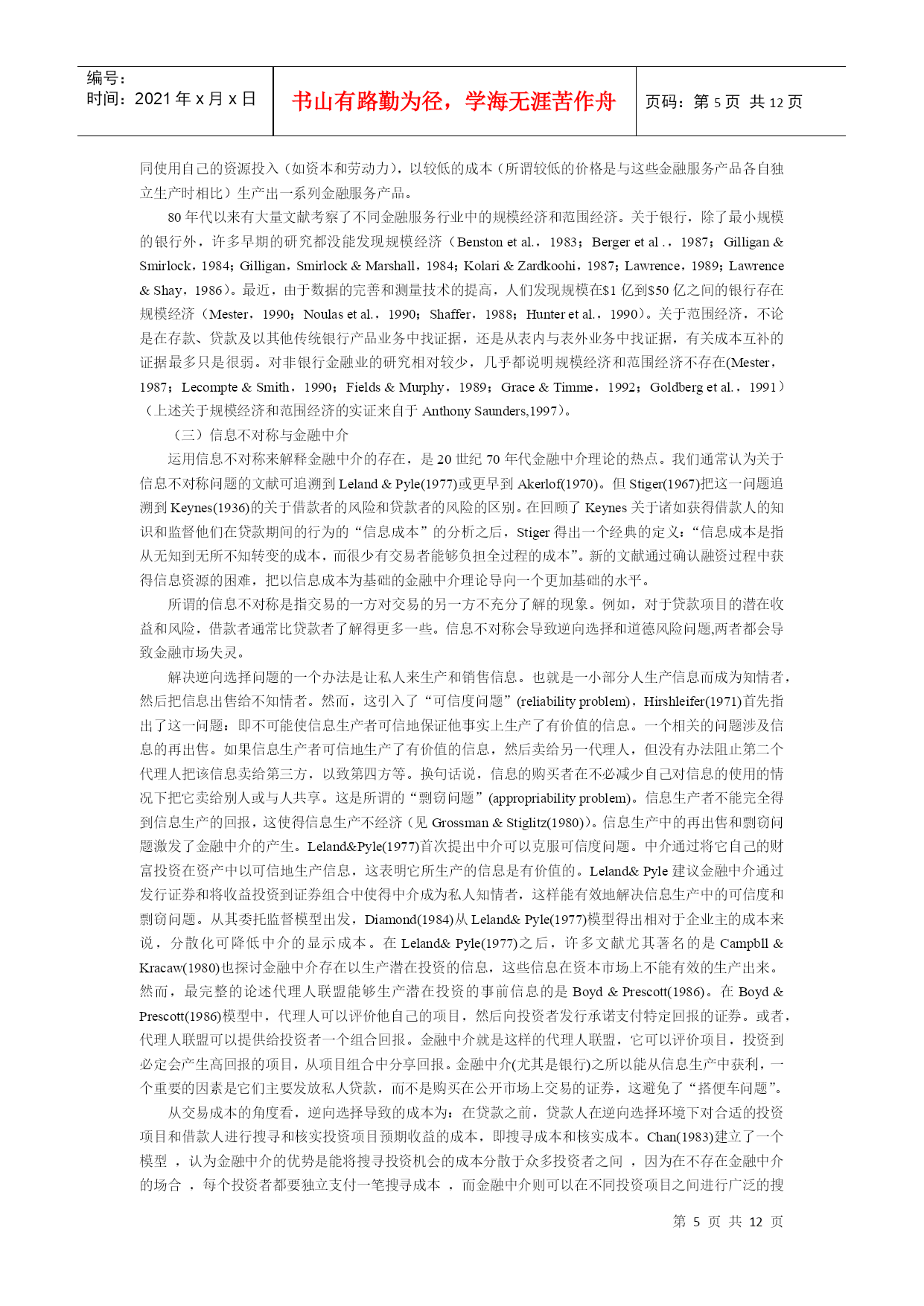 编号：
时间：2021 年 x 月 x 日

书山有路勤为径，学海无涯苦作舟

页码：第 5 页 共 12 页

同使用自己的资源投入（如资本和劳动力），以较低的成本（所谓较低的价格是与这些金融服务产品各自独立生产时相比）生产出一系列金融服务产品。

80 年代以来有大量文献考察了不同金融服务行业中的规模经济和范围经济。关于银行，除了最小规模的银行外，许多早期的研究都没能发现规模经济（Benston et al.，1983；Berger et al .，1987；Gilligan & Smirlock，1984；Gilligan，Smirlock & Marshall，1984；Kolari & Zardkoohi，1987；Lawrence，1989；Lawrence & Shay，1986）。最近，由于数据的完善和测量技术的提高，人们发现规模在$1 亿到$50 亿之间的银行存在规模经济（Mester，1990；Noulas et al.，1990；Shaffer，1988；Hunter et al.，1990）。关于范围经济，不论是在存款、贷款及以其他传统银行产品业务中找证据，还是从表内与表外业务中找证据，有关成本互补的证据最多只是很弱。对非银行金融业的研究相对较少，几乎都说明规模经济和范围经济不存在(Mester，1987；Lecompte & Smith，1990；Fields & Murphy，1989；Grace & Timme，1992；Goldberg et al.，1991）（上述关于规模经济和范围经济的实证来自于 Anthony Saunders,1997）。

（三）信息不对称与金融中介

运用信息不对称来解释金融中介的存在，是 20 世纪 70 年代金融中介理论的热点。我们通常认为关于信息不对称问题的文献可追溯到 Leland & Pyle(1977)或更早到 Akerlof(1970)。但 Stiger(1967)把这一问题追溯到 Keynes(1936)的关于借款者的风险和贷款者的风险的区别。在回顾了 Keynes 关于诸如获得借款人的知识和监督他们在贷款期间的行为的“信息成本”的分析之后，Stiger 得出一个经典的定义：“信息成本是指从无知到无所不知转变的成本，而很少有交易者能够负担全过程的成本”。新的文献通过确认融资过程中获得信息资源的困难，把以信息成本为基础的金融中介理论导向一个更加基础的水平。

所谓的信息不对称是指交易的一方对交易的另一方不充分了解的现象。例如，对于贷款项目的潜在收益和风险，借款者通常比贷款者了解得更多一些。信息不对称会导致逆向选择和道德风险问题,两者都会导致金融市场失灵。

解决逆向选择问题的一个办法是让私人来生产和销售信息。也就是一小部分人生产信息而成为知情者，然后把信息出售给不知情者。然而，这引入了“可信度问题”(reliability problem)，Hirshleifer(1971)首先指出了这一问题：即不可能使信息生产者可信地保证他事实上生产了有价值的信息。一个相关的问题涉及信息的再出售。如果信息生产者可信地生产了有价值的信息，然后卖给另一代理人，但没有办法阻止第二个代理人把该信息卖给第三方，以致第四方等。换句话说，信息的购买者在不必减少自己对信息的使用的情况下把它卖给别人或与人共享。这是所谓的“剽窃问题”(appropriability problem)。信息生产者不能完全得到信息生产的回报，这使得信息生产不经济（见 Grossman & Stiglitz(1980)）。信息生产中的再出售和剽窃问题激发了金融中介的产生。Leland&Pyle(1977)首次提出中介可以克服可信度问题。中介通过将它自己的财富投资在资产中以可信地生产信息，这表明它所生产的信息是有价值的。Leland& Pyle 建议金融中介通过发行证券和将收益投资到证券组合中使得中介成为私人知情者，这样能有效地解决信息生产中的可信度和剽窃问题。从其委托监督模型出发，Diamond(1984)从 Leland& Pyle(1977)模型得出相对于企业主的成本来说，分散化可降低中介的显示成本。在 Leland& Pyle(1977)之后，许多文献尤其著名的是 Campbll & Kracaw(1980)也探讨金融中介存在以生产潜在投资的信息，这些信息在资本市场上不能有效的生产出来。然而，最完整的论述代理人联盟能够生产潜在投资的事前信息的是 Boyd & Prescott(1986)。在 Boyd & Prescott(1986)模型中，代理人可以评价他自己的项目，然后向投资者发行承诺支付特定回报的证券。或者，代理人联盟可以提供给投资者一个组合回报。金融中介就是这样的代理人联盟，它可以评价项目，投资到必定会产生高回报的项目，从项目组合中分享回报。金融中介(尤其是银行)之所以能从信息生产中获利，一个重要的因素是它们主要发放私人贷款，而不是购买在公开市场上交易的证券，这避免了“搭便车问题”。

从交易成本的角度看，逆向选择导致的成本为：在贷款之前，贷款人在逆向选择环境下对合适的投资项目和借款人进行搜寻和核实投资项目预期收益的成本，即搜寻成本和核实成本。Chan(1983)建立了一个模型 ，认为金融中介的优势是能将搜寻投资机会的成本分散于众多投资者之间 ，因为在不存在金融中介的场合 ，每个投资者都要独立支付一笔搜寻成本 ，而金融中介则可以在不同投资项目之间进行广泛的搜

第 5 页 共 12 页